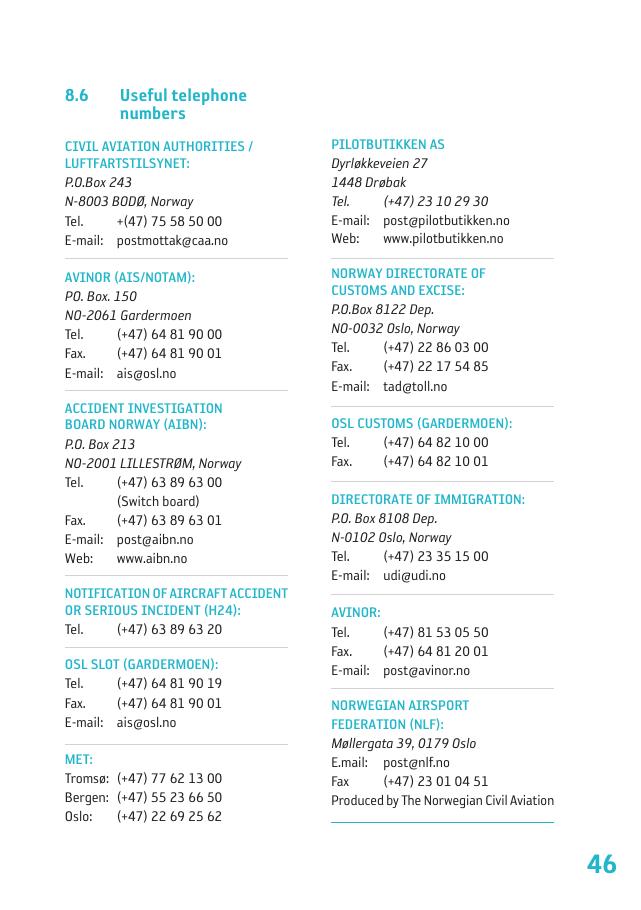 8.6 Useful telephone numbers

CIVIL AVIATION AUTHORITIES / LUFTFARTSTILSYNET:
P.O.Box 243
N-8003 BODØ, Norway
Tel. +(47) 75 58 50 00
E-mail: postmottak@caa.no

AVINOR (AIS/NOTAM):
PO. Box. 150
NO-2061 Gardermoen
Tel. (+47) 64 81 90 00
Fax. (+47) 64 81 90 01
E-mail: ais@osl.no

ACCIDENT INVESTIGATION BOARD NORWAY (AIBN):
P.O. Box 213
NO-2001 LILLESTRØM, Norway
Tel. (+47) 63 89 63 00
(Switch board)
Fax. (+47) 63 89 63 01
E-mail: post@aibn.no
Web: www.aibn.no

NOTIFICATION OF AIRCRAFT ACCIDENT OR SERIOUS INCIDENT (H24):
Tel. (+47) 63 89 63 20

OSL SLOT (GARDERMOEN):
Tel. (+47) 64 81 90 19
Fax. (+47) 64 81 90 01
E-mail: ais@osl.no

MET:
Tromsø: (+47) 77 62 13 00
Bergen: (+47) 55 23 66 50
Oslo: (+47) 22 69 25 62

PILOTBUTIKKEN AS
Dyrløkkeveien 27
1448 Drøbak
Tel. (+47) 23 10 29 30
E-mail: post@pilotbutikken.no
Web: www.pilotbutikken.no

NORWAY DIRECTORATE OF CUSTOMS AND EXCISE:
P.O.Box 8122 Dep.
NO-0032 Oslo, Norway
Tel. (+47) 22 86 03 00
Fax. (+47) 22 17 54 85
E-mail: tad@toll.no

OSL CUSTOMS (GARDERMOEN):
Tel. (+47) 64 82 10 00
Fax. (+47) 64 82 10 01

DIRECTORATE OF IMMIGRATION:
P.O. Box 8108 Dep.
N-0102 Oslo, Norway
Tel. (+47) 23 35 15 00
E-mail: udi@udi.no

AVINOR:
Tel. (+47) 81 53 05 50
Fax. (+47) 64 81 20 01
E-mail: post@avinor.no

NORWEGIAN AIRSPORT FEDERATION (NLF):
Møllergata 39, 0179 Oslo
E.mail: post@nlf.no
Fax (+47) 23 01 04 51
Produced by The Norwegian Civil Aviation

46